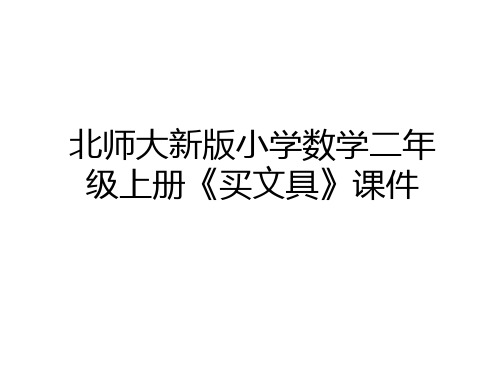 北师大新版小学数学二年级上册《买文具》课件